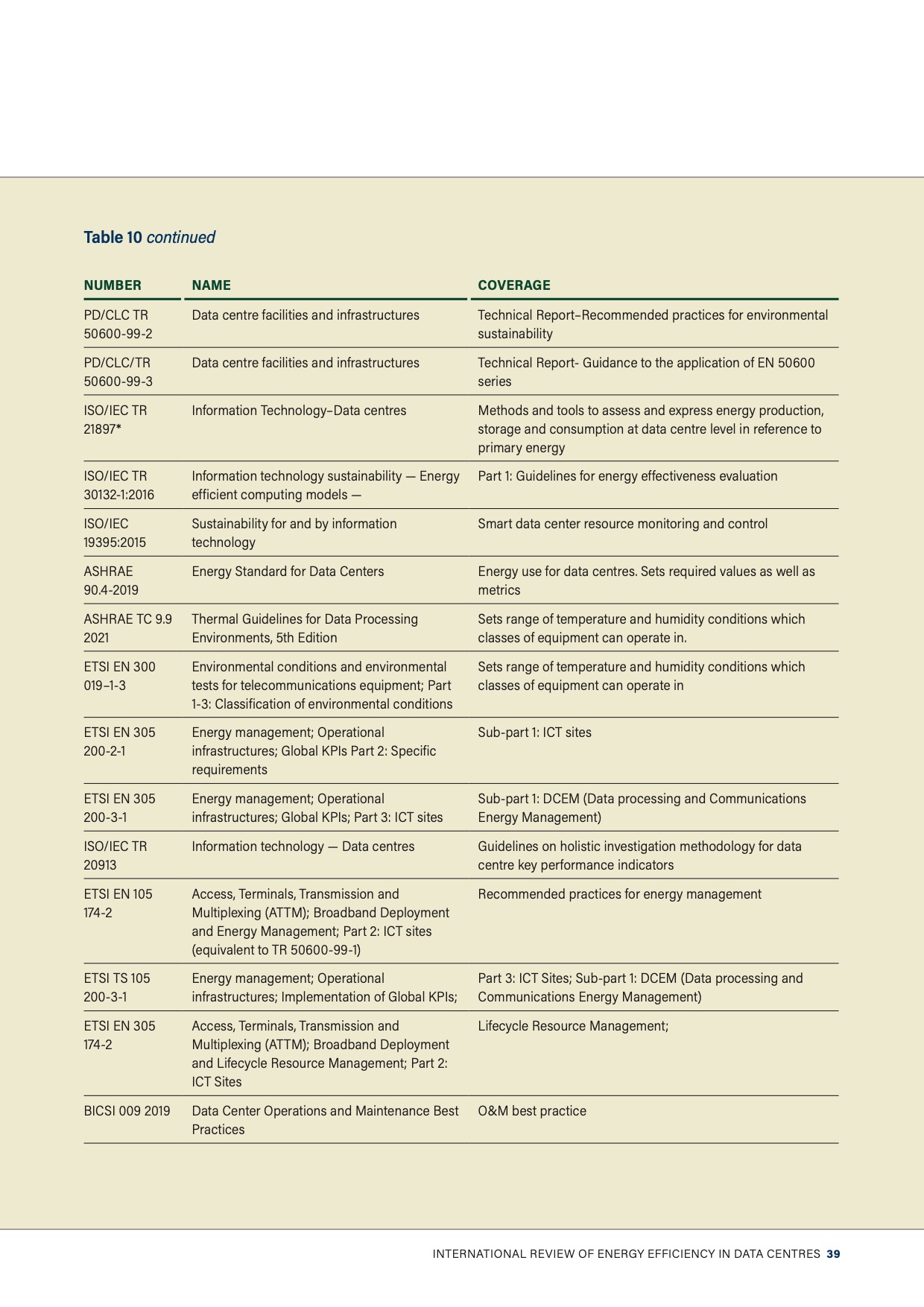 Table 10 continued

| NUMBER | NAME | COVERAGE |
|---|---|---|
| PD/CLC TR 50600-99-2 | Data centre facilities and infrastructures | Technical Report–Recommended practices for environmental sustainability |
| PD/CLC/TR 50600-99-3 | Data centre facilities and infrastructures | Technical Report- Guidance to the application of EN 50600 series |
| ISO/IEC TR 21897* | Information Technology–Data centres | Methods and tools to assess and express energy production, storage and consumption at data centre level in reference to primary energy |
| ISO/IEC TR 30132-1:2016 | Information technology sustainability — Energy efficient computing models — | Part 1: Guidelines for energy effectiveness evaluation |
| ISO/IEC 19395:2015 | Sustainability for and by information technology | Smart data center resource monitoring and control |
| ASHRAE 90.4-2019 | Energy Standard for Data Centers | Energy use for data centres. Sets required values as well as metrics |
| ASHRAE TC 9.9 2021 | Thermal Guidelines for Data Processing Environments, 5th Edition | Sets range of temperature and humidity conditions which classes of equipment can operate in. |
| ETSI EN 300 019–1-3 | Environmental conditions and environmental tests for telecommunications equipment; Part 1-3: Classification of environmental conditions | Sets range of temperature and humidity conditions which classes of equipment can operate in |
| ETSI EN 305 200-2-1 | Energy management; Operational infrastructures; Global KPIs Part 2: Specific requirements | Sub-part 1: ICT sites |
| ETSI EN 305 200-3-1 | Energy management; Operational infrastructures; Global KPIs; Part 3: ICT sites | Sub-part 1: DCEM (Data processing and Communications Energy Management) |
| ISO/IEC TR 20913 | Information technology — Data centres | Guidelines on holistic investigation methodology for data centre key performance indicators |
| ETSI EN 105 174-2 | Access, Terminals, Transmission and Multiplexing (ATTM); Broadband Deployment and Energy Management; Part 2: ICT sites (equivalent to TR 50600-99-1) | Recommended practices for energy management |
| ETSI TS 105 200-3-1 | Energy management; Operational infrastructures; Implementation of Global KPIs; | Part 3: ICT Sites; Sub-part 1: DCEM (Data processing and Communications Energy Management) |
| ETSI EN 305 174-2 | Access, Terminals, Transmission and Multiplexing (ATTM); Broadband Deployment and Lifecycle Resource Management; Part 2: ICT Sites | Lifecycle Resource Management; |
| BICSI 009 2019 | Data Center Operations and Maintenance Best Practices | O&M best practice |

INTERNATIONAL REVIEW OF ENERGY EFFICIENCY IN DATA CENTRES 39